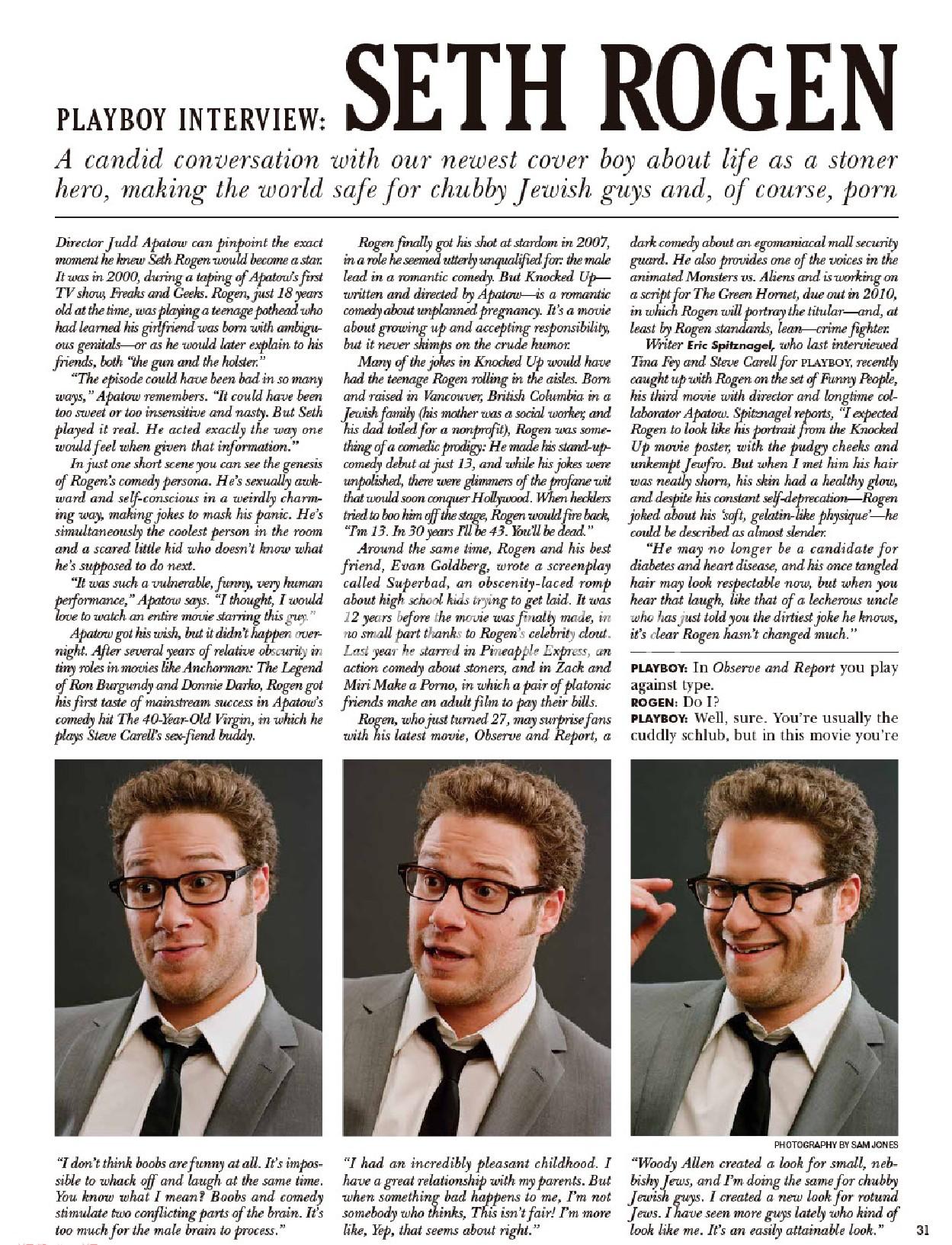 PLAYBOY INTERVIEW: SETH ROGEN

A candid conversation with our newest cover boy about life as a stoner hero, making the world safe for chubby Jewish guys and, of course, porn

Director Judd Apatow can pinpoint the exact moment he knew Seth Rogen would become a star. It was in 2000, during a taping of Apatow's first TV show, Freaks and Geeks. Rogen, just 18 years old at the time, was playing a teenage pothead who had learned his girlfriend was born with ambiguous genitals—or as he would later explain to his friends, both "the gun and the holster."

"The episode could have been bad in so many ways," Apatow remembers. "It could have been too sweet or too insensitive and nasty. But Seth played it real. He acted exactly the way one would feel when given that information."

In just one short scene you can see the genesis of Rogen's comedy persona. He's sexually awkward and self-conscious in a weirdly charming way, making jokes to mask his panic. He's simultaneously the coolest person in the room and a scared little kid who doesn't know what he's supposed to do next.

"It was such a vulnerable, funny, very human performance," Apatow says. "I thought, I would love to watch an entire movie starring this guy."

Apatow got his wish, but it didn't happen overnight. After several years of relative obscurity in tiny roles in movies like Anchorman: The Legend of Ron Burgundy and Donnie Darko, Rogen got his first taste of mainstream success in Apatow's comedy hit The 40-Year-Old Virgin, in which he plays Steve Carell's sex-fiend buddy.

Rogen finally got his shot at stardom in 2007, in a role he seemed utterly unqualified for: the male lead in a romantic comedy. But Knocked Up—written and directed by Apatow—is a romantic comedy about unplanned pregnancy. It's a movie about growing up and accepting responsibility, but it never skimps on the crude humor.

Many of the jokes in Knocked Up would have had the teenage Rogen rolling in the aisles. Born and raised in Vancouver, British Columbia in a Jewish family (his mother was a social worker, and his dad toiled for a nonprofit), Rogen was something of a comedic prodigy: He made his stand-up-comedy debut at just 13, and while his jokes were unpolished, there were glimmers of the profane wit that would soon conquer Hollywood. When hecklers tried to boo him off the stage, Rogen would fire back, "I'm 13. In 30 years I'll be 43. You'll be dead."

Around the same time, Rogen and his best friend, Evan Goldberg, wrote a screenplay called Superbad, an obscenity-laced romp about high school kids trying to get laid. It was 12 years before the movie was finally made, in no small part thanks to Rogen's celebrity clout. Last year he starred in Pineapple Express, an action comedy about stoners, and in Zack and Miri Make a Porno, in which a pair of platonic friends make an adult film to pay their bills.

Rogen, who just turned 27, may surprise fans with his latest movie, Observe and Report, a dark comedy about an egomaniacal mall security guard. He also provides one of the voices in the animated Monsters vs. Aliens and is working on a script for The Green Hornet, due out in 2010, in which Rogen will portray the titular—and, at least by Rogen standards, lean—crime fighter.

Writer Eric Spitznagel, who last interviewed Tina Fey and Steve Carell for PLAYBOY, recently caught up with Rogen on the set of Funny People, his third movie with director and longtime collaborator Apatow. Spitznagel reports, "I expected Rogen to look like his portrait from the Knocked Up movie poster, with the pudgy cheeks and unkempt Jewfro. But when I met him his hair was neatly shorn, his skin had a healthy glow, and despite his constant self-deprecation—Rogen joked about his 'soft, gelatin-like physique'—he could be described as almost slender.

"He may no longer be a candidate for diabetes and heart disease, and his once tangled hair may look respectable now, but when you hear that laugh, like that of a lecherous uncle who has just told you the dirtiest joke he knows, it's clear Rogen hasn't changed much."

PLAYBOY: In Observe and Report you play against type.
ROGEN: Do I?
PLAYBOY: Well, sure. You're usually the cuddly schlub, but in this movie you're

PHOTOGRAPHY BY SAM JONES

"I don't think boobs are funny at all. It's impossible to whack off and laugh at the same time. You know what I mean? Boobs and comedy stimulate two conflicting parts of the brain. It's too much for the male brain to process."

"I had an incredibly pleasant childhood. I have a great relationship with my parents. But when something bad happens to me, I'm not somebody who thinks, This isn't fair! I'm more like, Yep, that seems about right."

"Woody Allen created a look for small, nebbishy Jews, and I'm doing the same for chubby Jewish guys. I created a new look for rotund Jews. I have seen more guys lately who kind of look like me. It's an easily attainable look."

31